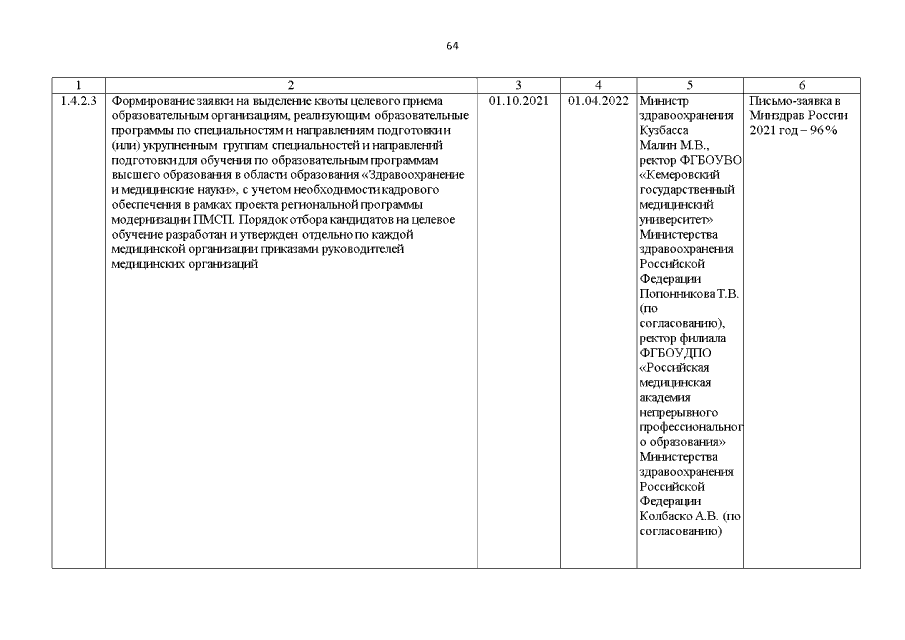 64

| 1 | 2 | 3 | 4 | 5 | 6 |
|---|---|---|---|---|---|
| 1.4.2.3 | Формирование заявки на выделение квоты целевого приема образовательным организациям, реализующим образовательные программы по специальностям и направлениям подготовки (или) укрупненным группам специальностей и направлений подготовки для обучения по образовательным программам высшего образования в области образования «Здравоохранение и медицинские науки», с учетом необходимости кадрового обеспечения в рамках проекта региональной программы модернизации ПМСП. Порядок отбора кандидатов на целевое обучение разработан и утвержден отдельно по каждой медицинской организации приказами руководителей медицинских организаций | 01.10.2021 | 01.04.2022 | Министр здравоохранения Кузбасса Малин М.В., ректор ФГБОУВО «Кемеровский государственный медицинский университет» Министерства здравоохранения Российской Федерации Попонникова Т.В. (по согласованию), ректор филиала ФГБОУДПО «Российская медицинская академия непрерывного профессионального образования» Министерства здравоохранения Российской Федерации Колбаско А.В. (по согласованию) | Письмо-заявка в Минздрав России 2021 год – 96% |